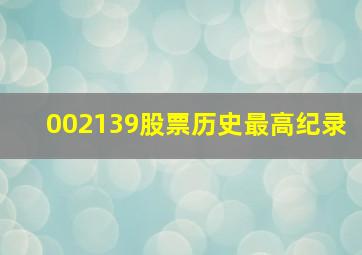 002139股票历史最高纪录